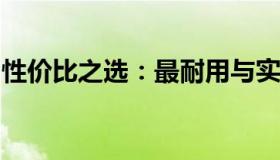 性价比之选：最耐用与实